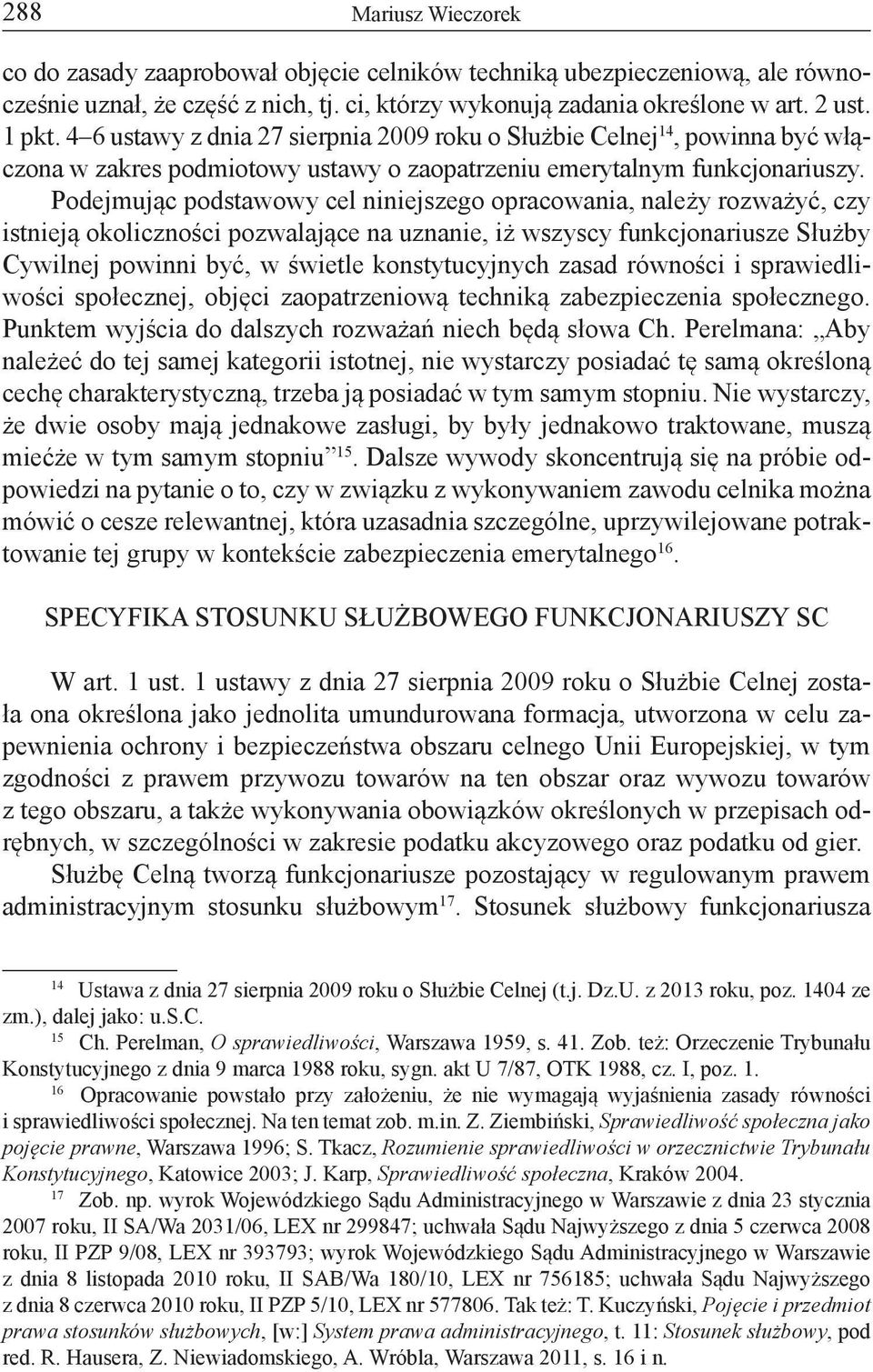 288 Mariusz Wieczorek

co do zasady zaaprobował objęcie celników techniką ubezpieczeniową, ale równocześnie uznał, że część z nich, tj. ci, którzy wykonują zadania określone w art. 2 ust. 1 pkt. 4–6 ustawy z dnia 27 sierpnia 2009 roku o Służbie Celnej$^{14}$, powinna być włączona w zakres podmiotowy ustawy o zaopatrzeniu emerytalnym funkcjonariuszy.

Podejmując podstawowy cel niniejszego opracowania, należy rozważyć, czy istnieją okoliczności pozwalające na uznanie, iż wszyscy funkcjonariusze Służby Cywilnej powinni być, w świetle konstytucyjnych zasad równości i sprawiedliwości społecznej, objęci zaopatrzeniową techniką zabezpieczenia społecznego. Punktem wyjścia do dalszych rozważań niech będą słowa Ch. Perelmana: „Aby należeć do tej samej kategorii istotnej, nie wystarczy posiadać tę samą określoną cechę charakterystyczną, trzeba ją posiadać w tym samym stopniu. Nie wystarczy, że dwie osoby mają jednakowe zasługi, by były jednakowo traktowane, muszą miećże w tym samym stopniu”$^{15}$. Dalsze wywody skoncentrują się na próbie odpowiedzi na pytanie o to, czy w związku z wykonywaniem zawodu celnika można mówić o cesze relewantnej, która uzasadnia szczególne, uprzywilejowane potraktowanie tej grupy w kontekście zabezpieczenia emerytalnego$^{16}$.

SPECYFIKA STOSUNKU SŁUŻBOWEGO FUNKCJONARIUSZY SC

W art. 1 ust. 1 ustawy z dnia 27 sierpnia 2009 roku o Służbie Celnej została ona określona jako jednolita umundurowana formacja, utworzona w celu zapewnienia ochrony i bezpieczeństwa obszaru celnego Unii Europejskiej, w tym zgodności z prawem przywozu towarów na ten obszar oraz wywozu towarów z tego obszaru, a także wykonywania obowiązków określonych w przepisach odrębnych, w szczególności w zakresie podatku akcyzowego oraz podatku od gier.

Służbę Celną tworzą funkcjonariusze pozostający w regulowanym prawem administracyjnym stosunku służbowym$^{17}$. Stosunek służbowy funkcjonariusza

$^{14}$ Ustawa z dnia 27 sierpnia 2009 roku o Służbie Celnej (t.j. Dz.U. z 2013 roku, poz. 1404 ze zm.), dalej jako: u.s.C.

$^{15}$ Ch. Perelman, O sprawiedliwości, Warszawa 1959, s. 41. Zob. też: Orzeczenie Trybunału Konstytucyjnego z dnia 9 marca 1988 roku, sygn. akt U 7/87, OTK 1988, cz. I, poz. 1.

$^{16}$ Opracowanie powstało przy założeniu, że nie wymagają wyjaśnienia zasady równości i sprawiedliwości społecznej. Na ten temat zob. m.in. Z. Ziembiński, Sprawiedliwość społeczna jako pojęcie prawne, Warszawa 1996; S. Tkacz, Rozumienie sprawiedliwości w orzecznictwie Trybunału Konstytucyjnego, Katowice 2003; J. Karp, Sprawiedliwość społeczna, Kraków 2004.

$^{17}$ Zob. np. wyrok Wojewódzkiego Sądu Administracyjnego w Warszawie z dnia 23 stycznia 2007 roku, II SA/Wa 2031/06, LEX nr 299847; uchwała Sądu Najwyższego z dnia 5 czerwca 2008 roku, II PZP 9/08, LEX nr 393793; wyrok Wojewódzkiego Sądu Administracyjnego w Warszawie z dnia 8 listopada 2010 roku, II SAB/Wa 180/10, LEX nr 756185; uchwała Sądu Najwyższego z dnia 8 czerwca 2010 roku, II PZP 5/10, LEX nr 577806. Tak też: T. Kuczyński, Pojęcie i przedmiot prawa stosunków służbowych, [w:] System prawa administracyjnego, t. 11: Stosunek służbowy, pod red. R. Hausera, Z. Niewiadomskiego, A. Wróbla, Warszawa 2011, s. 16 i n.